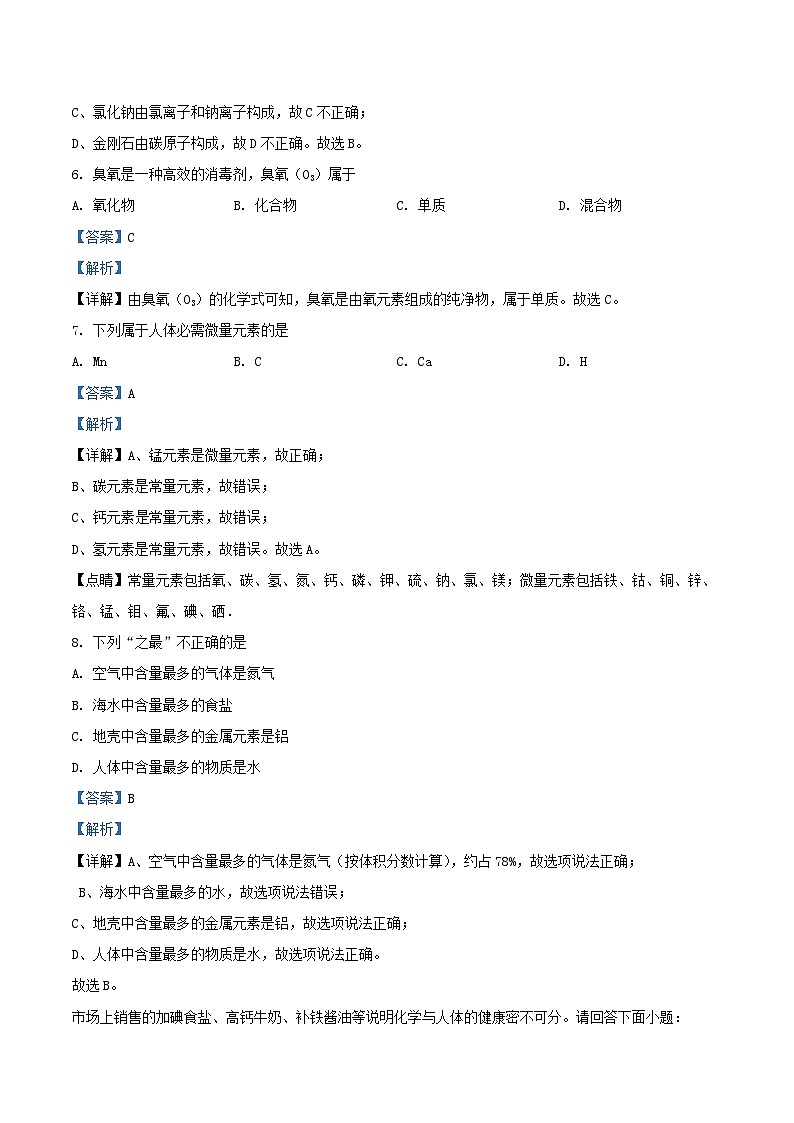 C、氯化钠由氯离子和钠离子构成，故C不正确；

D、金刚石由碳原子构成，故D不正确。故选B。

6. 臭氧是一种高效的消毒剂，臭氧（$O_3$）属于

A. 氧化物　　B. 化合物　　C. 单质　　D. 混合物

【答案】C

【解析】

【详解】由臭氧（$O_3$）的化学式可知，臭氧是由氧元素组成的纯净物，属于单质。故选C。

7. 下列属于人体必需微量元素的是

A. Mn　　B. C　　C. Ca　　D. H

【答案】A

【解析】

【详解】A、锰元素是微量元素，故正确；

B、碳元素是常量元素，故错误；

C、钙元素是常量元素，故错误；

D、氢元素是常量元素，故错误。故选A。

【点睛】常量元素包括氧、碳、氢、氮、钙、磷、钾、硫、钠、氯、镁；微量元素包括铁、钴、铜、锌、铬、锰、钼、氟、碘、硒.

8. 下列“之最”不正确的是

A. 空气中含量最多的气体是氮气

B. 海水中含量最多的食盐

C. 地壳中含量最多的金属元素是铝

D. 人体中含量最多的物质是水

【答案】B

【解析】

【详解】A、空气中含量最多的气体是氮气（按体积分数计算），约占78%，故选项说法正确；

B、海水中含量最多的水，故选项说法错误；

C、地壳中含量最多的金属元素是铝，故选项说法正确；

D、人体中含量最多的物质是水，故选项说法正确。

故选B。

市场上销售的加碘食盐、高钙牛奶、补铁酱油等说明化学与人体的健康密不可分。请回答下面小题：